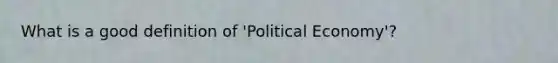 What is a good definition of 'Political Economy'?